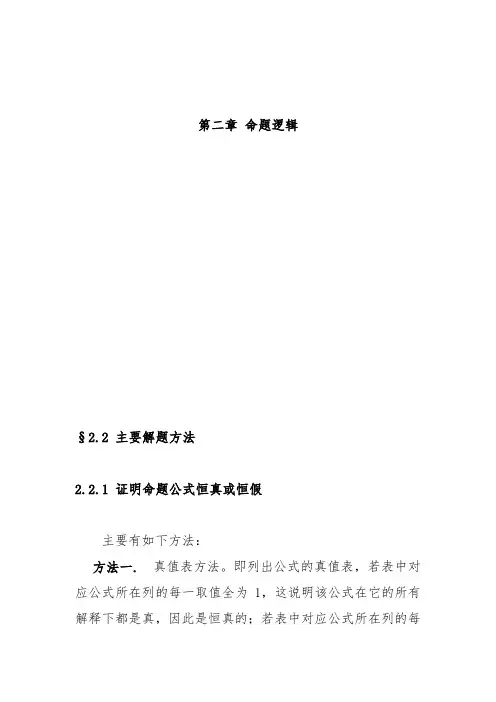 第二章 命题逻辑

§2.2 主要解题方法

2.2.1 证明命题公式恒真或恒假

主要有如下方法：

方法一. 真值表方法。即列出公式的真值表，若表中对应公式所在列的每一取值全为 1，这说明该公式在它的所有解释下都是真，因此是恒真的；若表中对应公式所在列的每